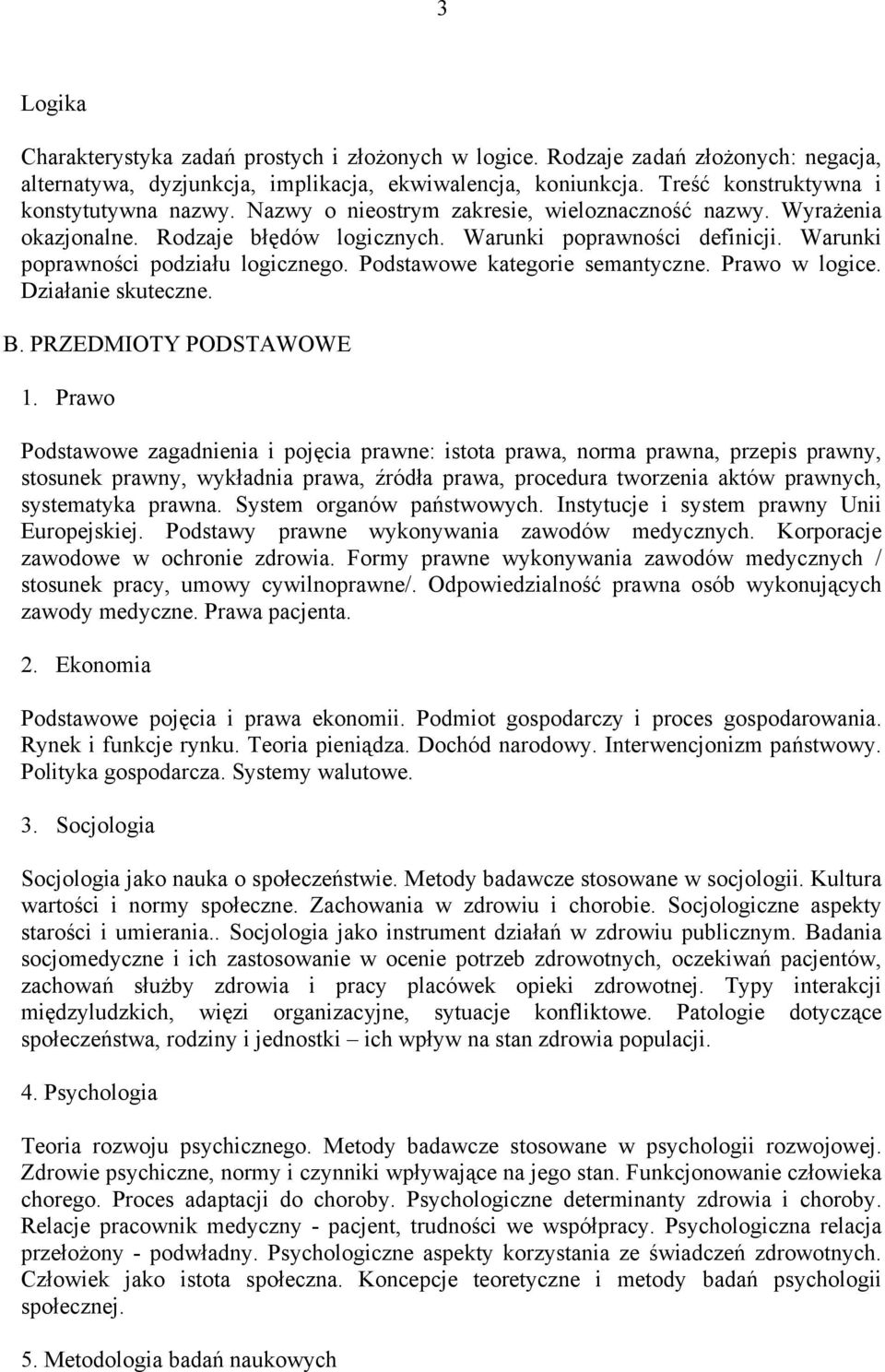 3

Logika

Charakterystyka zadań prostych i złożonych w logice. Rodzaje zadań złożonych: negacja, alternatywa, dyzjunkcja, implikacja, ekwiwalencja, koniunkcja. Treść konstruktywna i konstytutywna nazwy. Nazwy o nieostrym zakresie, wieloznaczność nazwy. Wyrażenia okazjonalne. Rodzaje błędów logicznych. Warunki poprawności definicji. Warunki poprawności podziału logicznego. Podstawowe kategorie semantyczne. Prawo w logice. Działanie skuteczne.

B. PRZEDMIOTY PODSTAWOWE

1. Prawo

Podstawowe zagadnienia i pojęcia prawne: istota prawa, norma prawna, przepis prawny, stosunek prawny, wykładnia prawa, źródła prawa, procedura tworzenia aktów prawnych, systematyka prawna. System organów państwowych. Instytucje i system prawny Unii Europejskiej. Podstawy prawne wykonywania zawodów medycznych. Korporacje zawodowe w ochronie zdrowia. Formy prawne wykonywania zawodów medycznych / stosunek pracy, umowy cywilnoprawne/. Odpowiedzialność prawna osób wykonujących zawody medyczne. Prawa pacjenta.

2. Ekonomia

Podstawowe pojęcia i prawa ekonomii. Podmiot gospodarczy i proces gospodarowania. Rynek i funkcje rynku. Teoria pieniądza. Dochód narodowy. Interwencjonizm państwowy. Polityka gospodarcza. Systemy walutowe.

3. Socjologia

Socjologia jako nauka o społeczeństwie. Metody badawcze stosowane w socjologii. Kultura wartości i normy społeczne. Zachowania w zdrowiu i chorobie. Socjologiczne aspekty starości i umierania.. Socjologia jako instrument działań w zdrowiu publicznym. Badania socjomedyczne i ich zastosowanie w ocenie potrzeb zdrowotnych, oczekiwań pacjentów, zachowań służby zdrowia i pracy placówek opieki zdrowotnej. Typy interakcji międzyludzkich, więzi organizacyjne, sytuacje konfliktowe. Patologie dotyczące społeczeństwa, rodziny i jednostki – ich wpływ na stan zdrowia populacji.

4. Psychologia

Teoria rozwoju psychicznego. Metody badawcze stosowane w psychologii rozwojowej. Zdrowie psychiczne, normy i czynniki wpływające na jego stan. Funkcjonowanie człowieka chorego. Proces adaptacji do choroby. Psychologiczne determinanty zdrowia i choroby. Relacje pracownik medyczny - pacjent, trudności we współpracy. Psychologiczna relacja przełożony - podwładny. Psychologiczne aspekty korzystania ze świadczeń zdrowotnych. Człowiek jako istota społeczna. Koncepcje teoretyczne i metody badań psychologii społecznej.

5. Metodologia badań naukowych